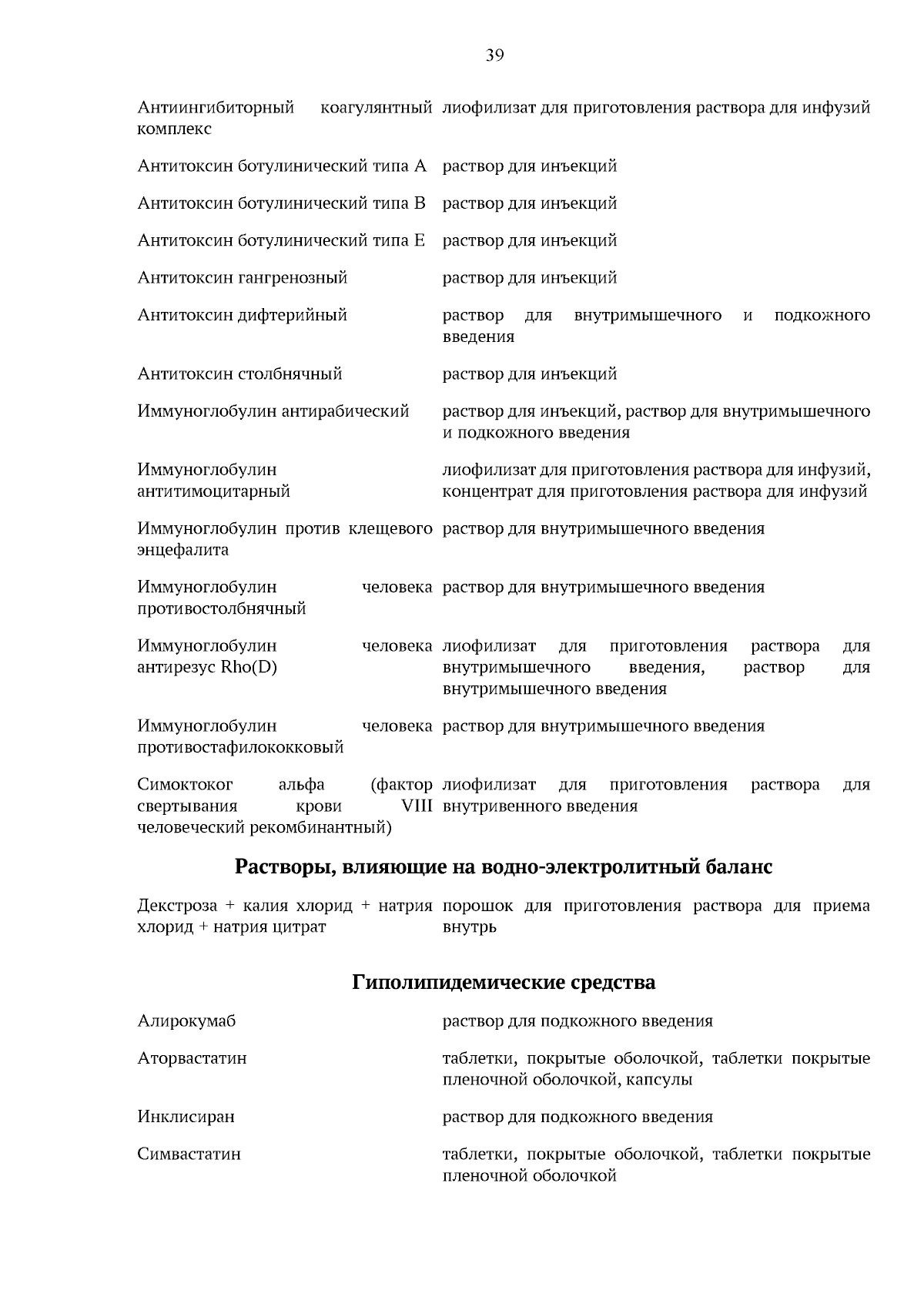 39

| | |
|---|---|
| Антиингибиторный коагулянтный комплекс | лиофилизат для приготовления раствора для инфузий |
| Антитоксин ботулинический типа А | раствор для инъекций |
| Антитоксин ботулинический типа В | раствор для инъекций |
| Антитоксин ботулинический типа Е | раствор для инъекций |
| Антитоксин гангренозный | раствор для инъекций |
| Антитоксин дифтерийный | раствор для внутримышечного и подкожного введения |
| Антитоксин столбнячный | раствор для инъекций |
| Иммуноглобулин антирабический | раствор для инъекций, раствор для внутримышечного и подкожного введения |
| Иммуноглобулин антитимоцитарный | лиофилизат для приготовления раствора для инфузий, концентрат для приготовления раствора для инфузий |
| Иммуноглобулин против клещевого энцефалита | раствор для внутримышечного введения |
| Иммуноглобулин человека противостолбнячный | раствор для внутримышечного введения |
| Иммуноглобулин человека антирезус Rho(D) | лиофилизат для приготовления раствора для внутримышечного введения, раствор для внутримышечного введения |
| Иммуноглобулин человека противостафилококковый | раствор для внутримышечного введения |
| Симоктоког альфа (фактор свертывания крови VIII человеческий рекомбинантный) | лиофилизат для приготовления раствора для внутривенного введения |

Растворы, влияющие на водно-электролитный баланс

| | |
|---|---|
| Декстроза + калия хлорид + натрия хлорид + натрия цитрат | порошок для приготовления раствора для приема внутрь |

Гиполипидемические средства

| | |
|---|---|
| Алирокумаб | раствор для подкожного введения |
| Аторвастатин | таблетки, покрытые оболочкой, таблетки покрытые пленочной оболочкой, капсулы |
| Инклисиран | раствор для подкожного введения |
| Симвастатин | таблетки, покрытые оболочкой, таблетки покрытые пленочной оболочкой |